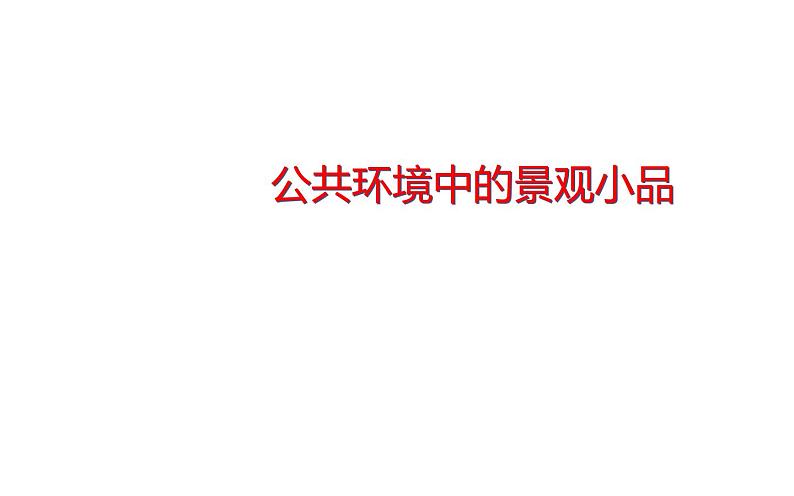 公共环境中的景观小品